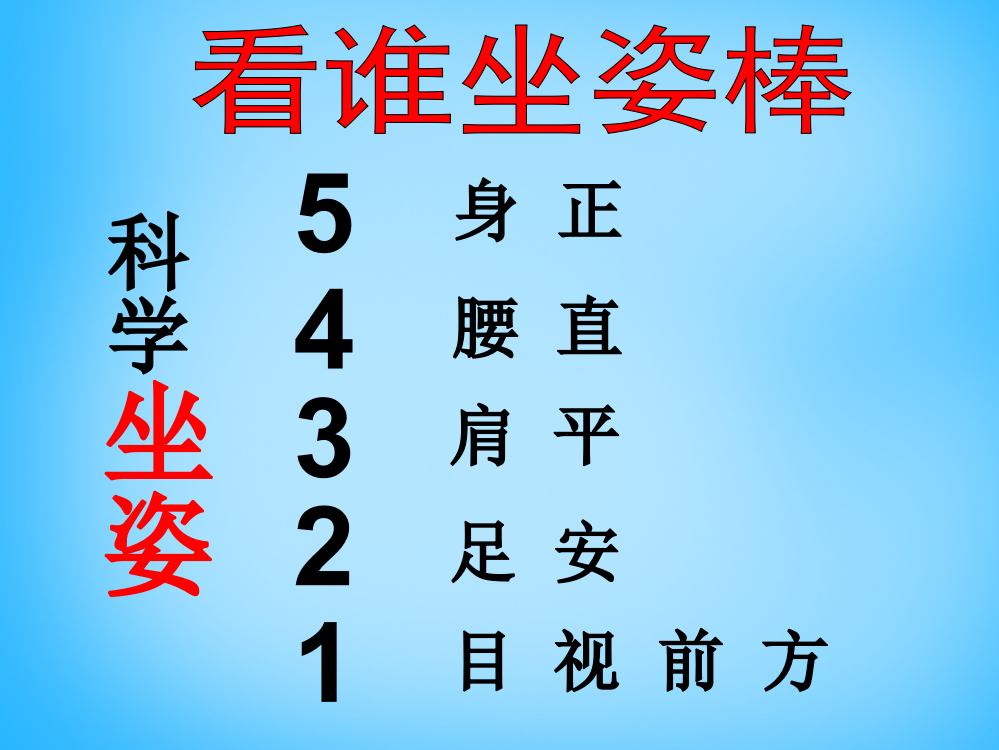 看谁坐姿棒

科学坐姿

5 身 正
4 腰 直
3 肩 平
2 足 安
1 目 视 前 方